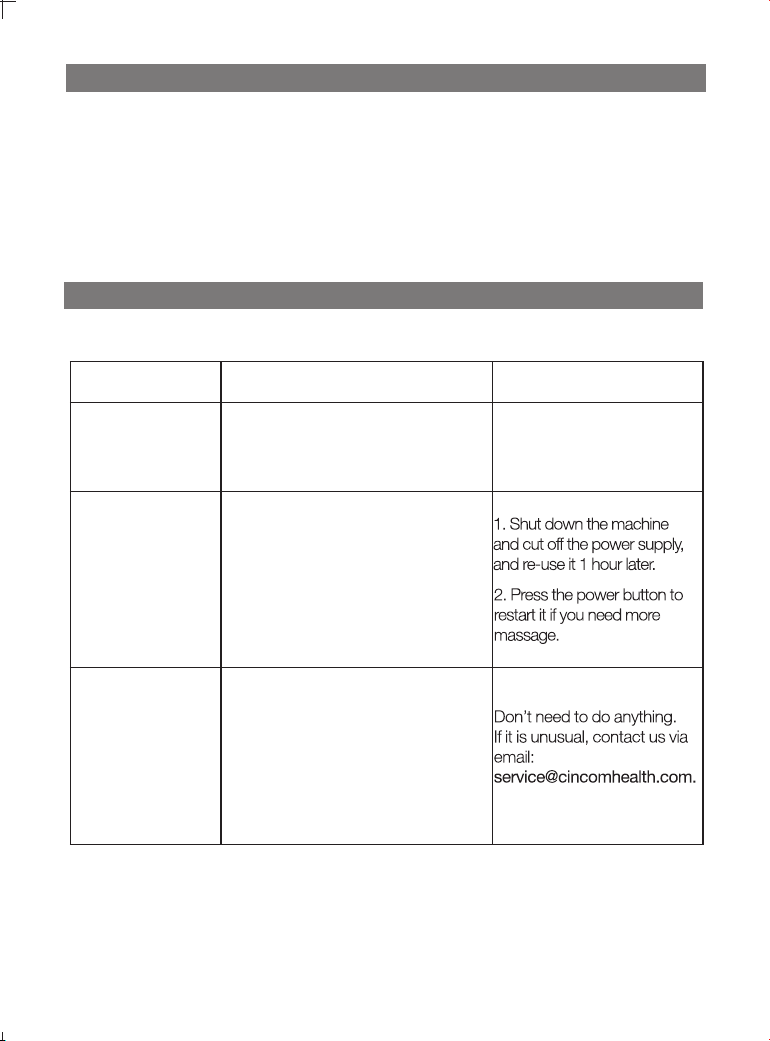 |  |  |  |
|---|---|---|
|  |  |  |
|  |  | 1. Shut down the machine and cut off the power supply, and re-use it 1 hour later. 2. Press the power button to restart it if you need more massage. |
|  |  | Don't need to do anything. If it is unusual, contact us via email: service@cincomhealth.com. |